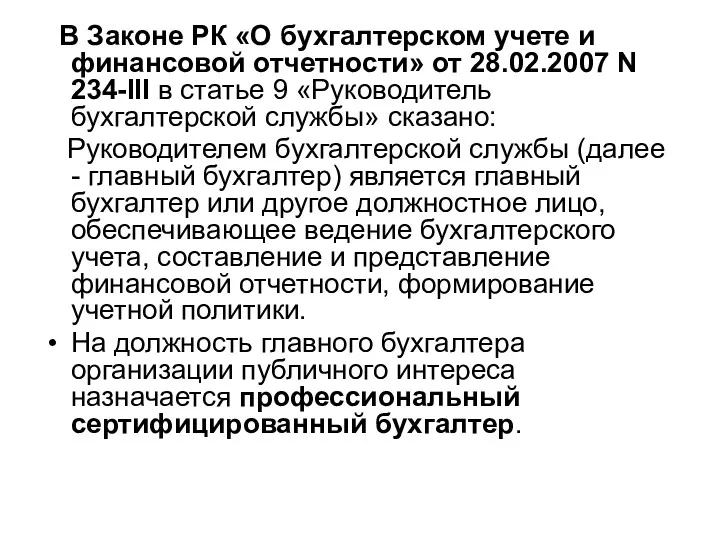 В Законе РК «О бухгалтерском учете и финансовой отчетности» от 28.02.2007 N 234-III в статье 9 «Руководитель бухгалтерской службы» сказано:

Руководителем бухгалтерской службы (далее - главный бухгалтер) является главный бухгалтер или другое должностное лицо, обеспечивающее ведение бухгалтерского учета, составление и представление финансовой отчетности, формирование учетной политики.

• На должность главного бухгалтера организации публичного интереса назначается профессиональный сертифицированный бухгалтер.